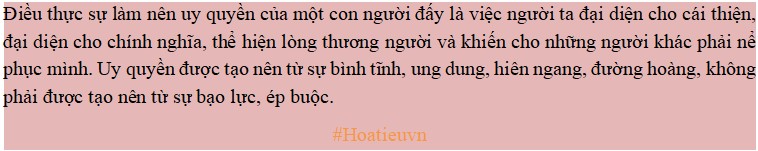 Điều thực sự làm nên uy quyền của một con người đấy là việc người ta đại diện cho cái thiện, đại diện cho chính nghĩa, thể hiện lòng thương người và khiến cho những người khác phải nể phục mình. Uy quyền được tạo nên từ sự bình tĩnh, ung dung, hiên ngang, đường hoàng, không phải được tạo nên từ sự bạo lực, ép buộc.

#Hoatieuvn